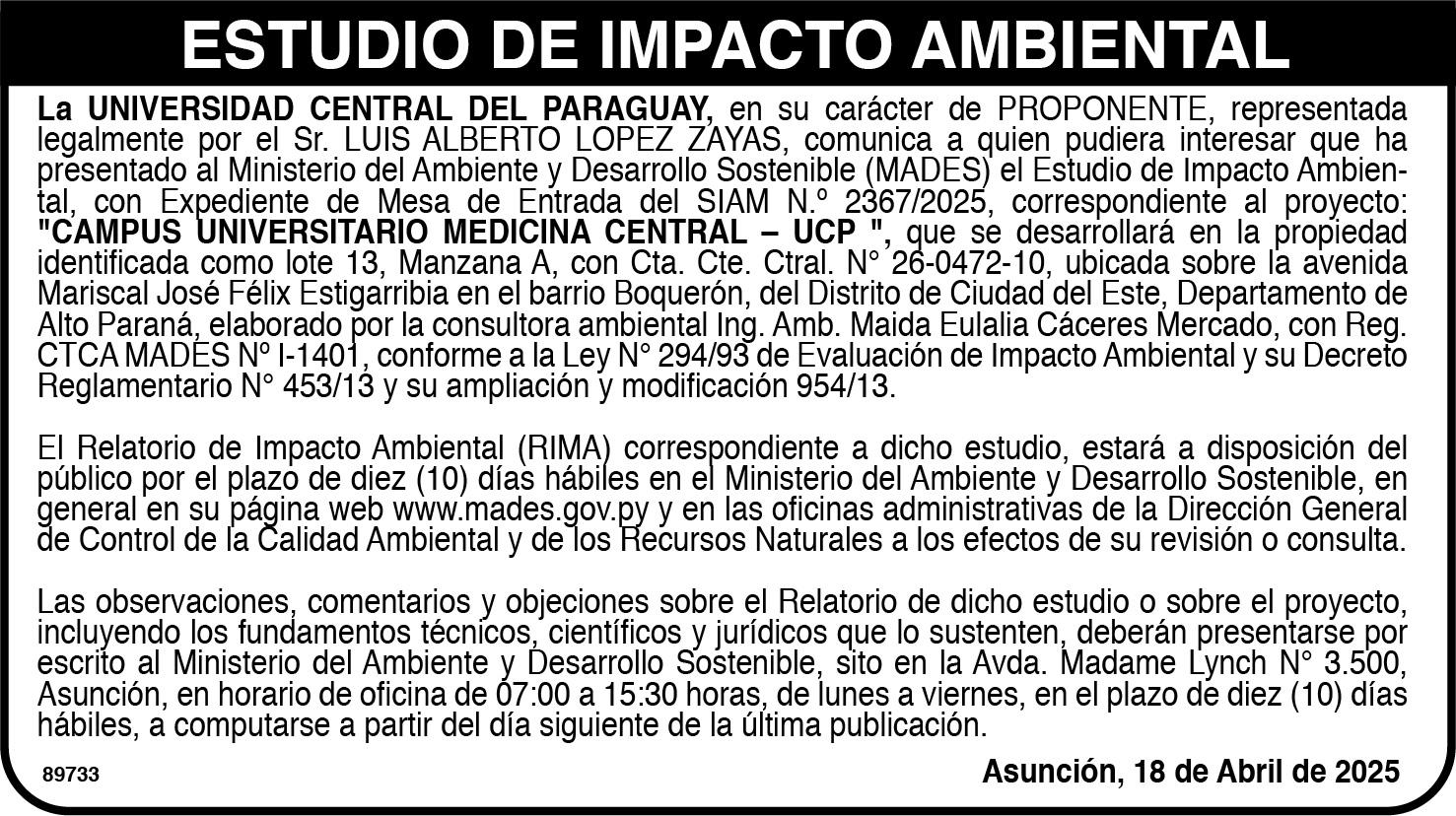 ESTUDIO DE IMPACTO AMBIENTAL

La UNIVERSIDAD CENTRAL DEL PARAGUAY, en su carácter de PROPONENTE, representada legalmente por el Sr. LUIS ALBERTO LOPEZ ZAYAS, comunica a quien pudiera interesar que ha presentado al Ministerio del Ambiente y Desarrollo Sostenible (MADES) el Estudio de Impacto Ambiental, con Expediente de Mesa de Entrada del SIAM N.º 2367/2025, correspondiente al proyecto: "CAMPUS UNIVERSITARIO MEDICINA CENTRAL – UCP ", que se desarrollará en la propiedad identificada como lote 13, Manzana A, con Cta. Cte. Ctral. N° 26-0472-10, ubicada sobre la avenida Mariscal José Félix Estigarribia en el barrio Boquerón, del Distrito de Ciudad del Este, Departamento de Alto Paraná, elaborado por la consultora ambiental Ing. Amb. Maida Eulalia Cáceres Mercado, con Reg. CTCA MADES Nº I-1401, conforme a la Ley N° 294/93 de Evaluación de Impacto Ambiental y su Decreto Reglamentario N° 453/13 y su ampliación y modificación 954/13.

El Relatorio de Impacto Ambiental (RIMA) correspondiente a dicho estudio, estará a disposición del público por el plazo de diez (10) días hábiles en el Ministerio del Ambiente y Desarrollo Sostenible, en general en su página web www.mades.gov.py y en las oficinas administrativas de la Dirección General de Control de la Calidad Ambiental y de los Recursos Naturales a los efectos de su revisión o consulta.

Las observaciones, comentarios y objeciones sobre el Relatorio de dicho estudio o sobre el proyecto, incluyendo los fundamentos técnicos, científicos y jurídicos que lo sustenten, deberán presentarse por escrito al Ministerio del Ambiente y Desarrollo Sostenible, sito en la Avda. Madame Lynch N° 3.500, Asunción, en horario de oficina de 07:00 a 15:30 horas, de lunes a viernes, en el plazo de diez (10) días hábiles, a computarse a partir del día siguiente de la última publicación.

89733

Asunción, 18 de Abril de 2025